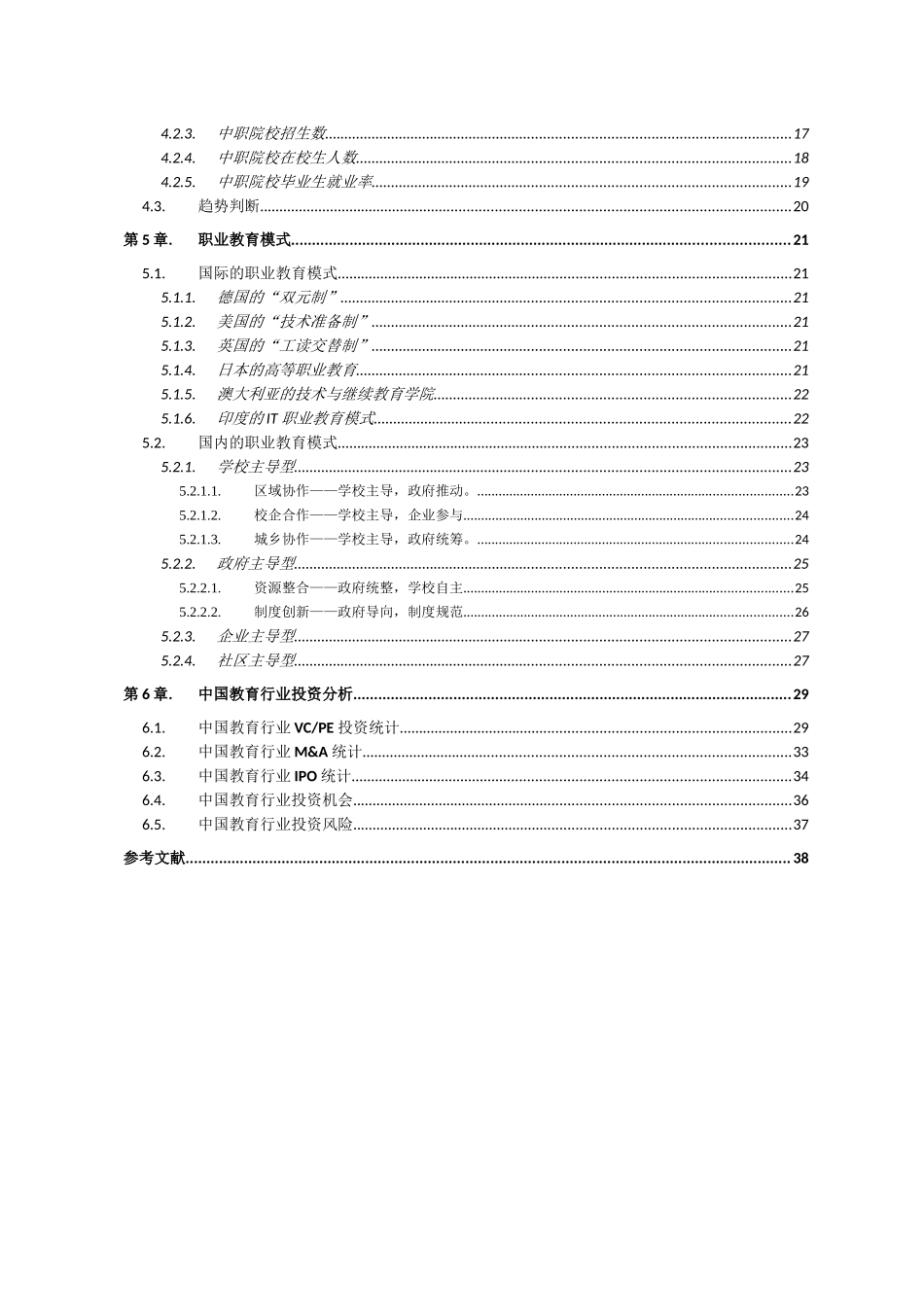 4.2.3. 中职院校招生数......17
4.2.4. 中职院校在校生人数......18
4.2.5. 中职院校毕业生就业率......19
4.3. 趋势判断......20

第 5 章. 职业教育模式......21

5.1. 国际的职业教育模式......21
5.1.1. 德国的“双元制”......21
5.1.2. 美国的“技术准备制”......21
5.1.3. 英国的“工读交替制”......21
5.1.4. 日本的高等职业教育......21
5.1.5. 澳大利亚的技术与继续教育学院......22
5.1.6. 印度的 IT 职业教育模式......22
5.2. 国内的职业教育模式......23
5.2.1. 学校主导型......23
5.2.1.1. 区域协作——学校主导，政府推动。......23
5.2.1.2. 校企合作——学校主导，企业参与......24
5.2.1.3. 城乡协作——学校主导，政府统筹。......24
5.2.2. 政府主导型......25
5.2.2.1. 资源整合——政府统整，学校自主......25
5.2.2.2. 制度创新——政府导向，制度规范......26
5.2.3. 企业主导型......27
5.2.4. 社区主导型......27

第 6 章. 中国教育行业投资分析......29

6.1. 中国教育行业 VC/PE 投资统计......29
6.2. 中国教育行业 M&A 统计......33
6.3. 中国教育行业 IPO 统计......34
6.4. 中国教育行业投资机会......36
6.5. 中国教育行业投资风险......37

参考文献......38